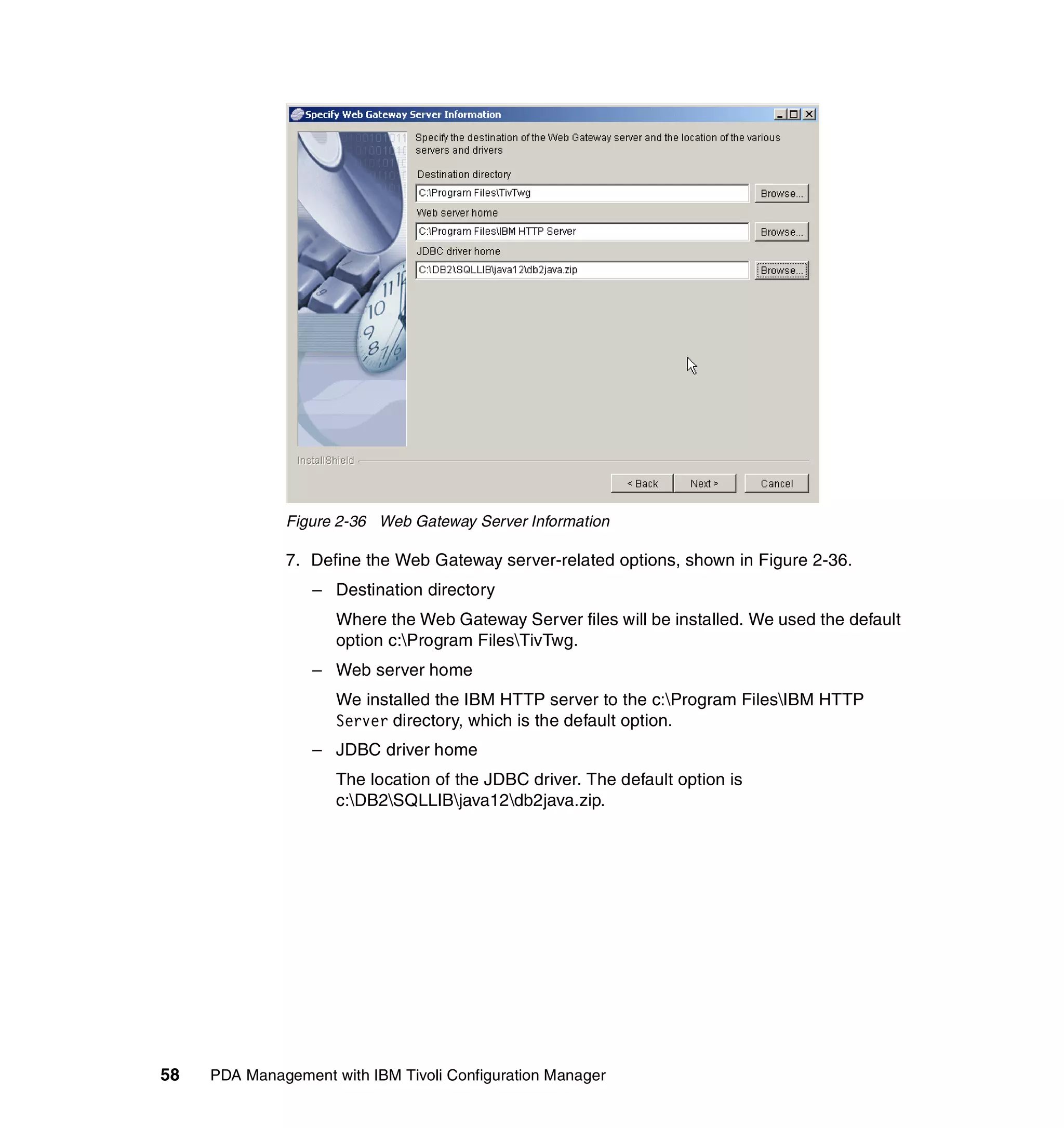 Specify Web Gateway Server Information

Specify the destination of the Web Gateway server and the location of the various servers and drivers

Destination directory

C:\Program Files\TivTwg

Browse...

Web server home

C:\Program Files\IBM HTTP Server

Browse...

JDBC driver home

C:\DB2\SQLLIB\java12\db2java.zip

Browse...

InstallShield

< Back

Next >

Cancel

Figure 2-36 Web Gateway Server Information

7. Define the Web Gateway server-related options, shown in Figure 2-36.

– Destination directory

Where the Web Gateway Server files will be installed. We used the default option c:\Program Files\TivTwg.

– Web server home

We installed the IBM HTTP server to the c:\Program Files\IBM HTTP Server directory, which is the default option.

– JDBC driver home

The location of the JDBC driver. The default option is c:\DB2\SQLLIB\java12\db2java.zip.

58 PDA Management with IBM Tivoli Configuration Manager